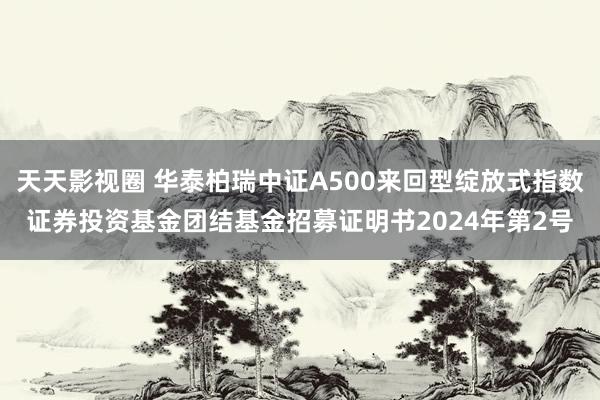 天天影视圈 华泰柏瑞中证A500来回型绽放式指数证券投资基金团结基金招募证明书2024年第2号